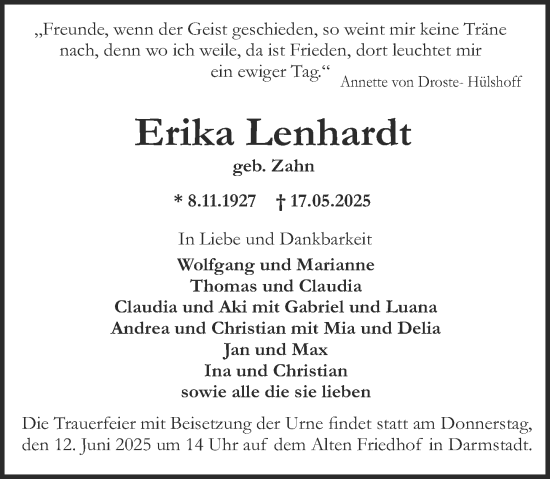 „Freunde, wenn der Geist geschieden, so weint mir keine Träne nach, denn wo ich weile, da ist Frieden, dort leuchtet mir ein ewiger Tag.“ Annette von Droste- Hülshoff

Erika Lenhardt
geb. Zahn

* 8.11.1927 † 17.05.2025

In Liebe und Dankbarkeit
Wolfgang und Marianne
Thomas und Claudia
Claudia und Aki mit Gabriel und Luana
Andrea und Christian mit Mia und Delia
Jan und Max
Ina und Christian
sowie alle die sie lieben

Die Trauerfeier mit Beisetzung der Urne findet statt am Donnerstag, den 12. Juni 2025 um 14 Uhr auf dem Alten Friedhof in Darmstadt.